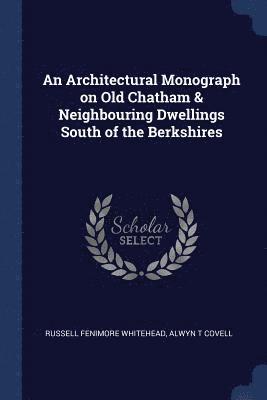 An Architectural Monograph on Old Chatham & Neighbouring Dwellings South of the Berkshires

Scholar
SELECT

RUSSELL FENIMORE WHITEHEAD, ALWYN T COVELL